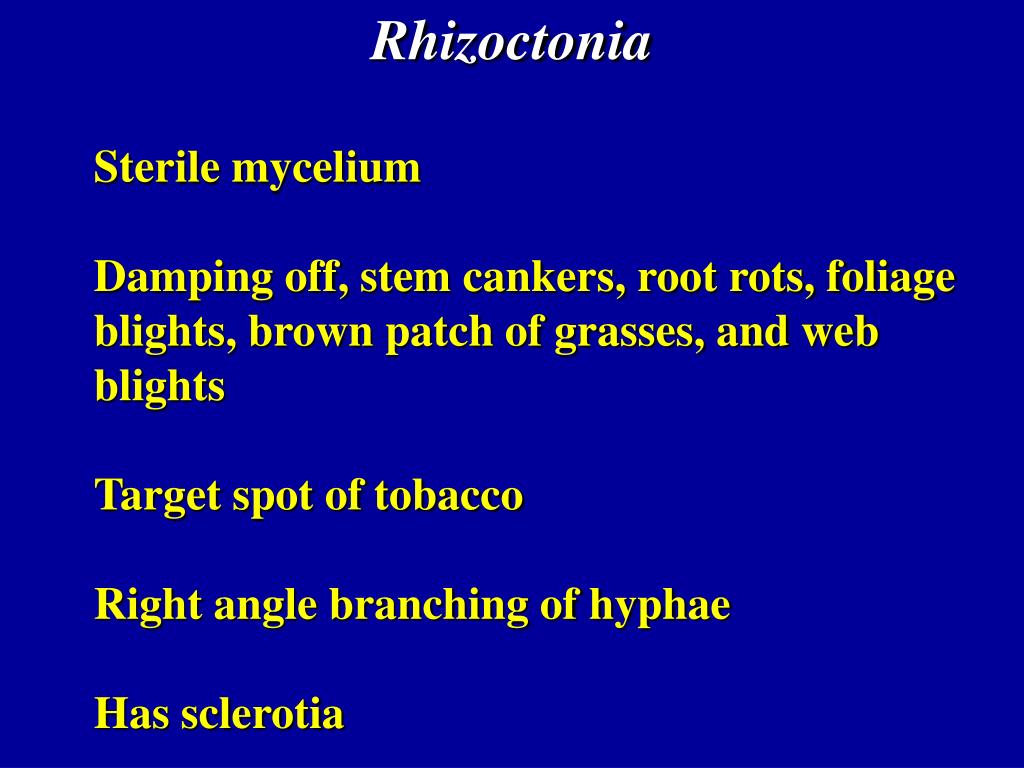 Rhizoctonia

Sterile mycelium

Damping off, stem cankers, root rots, foliage blights, brown patch of grasses, and web blights

Target spot of tobacco

Right angle branching of hyphae

Has sclerotia